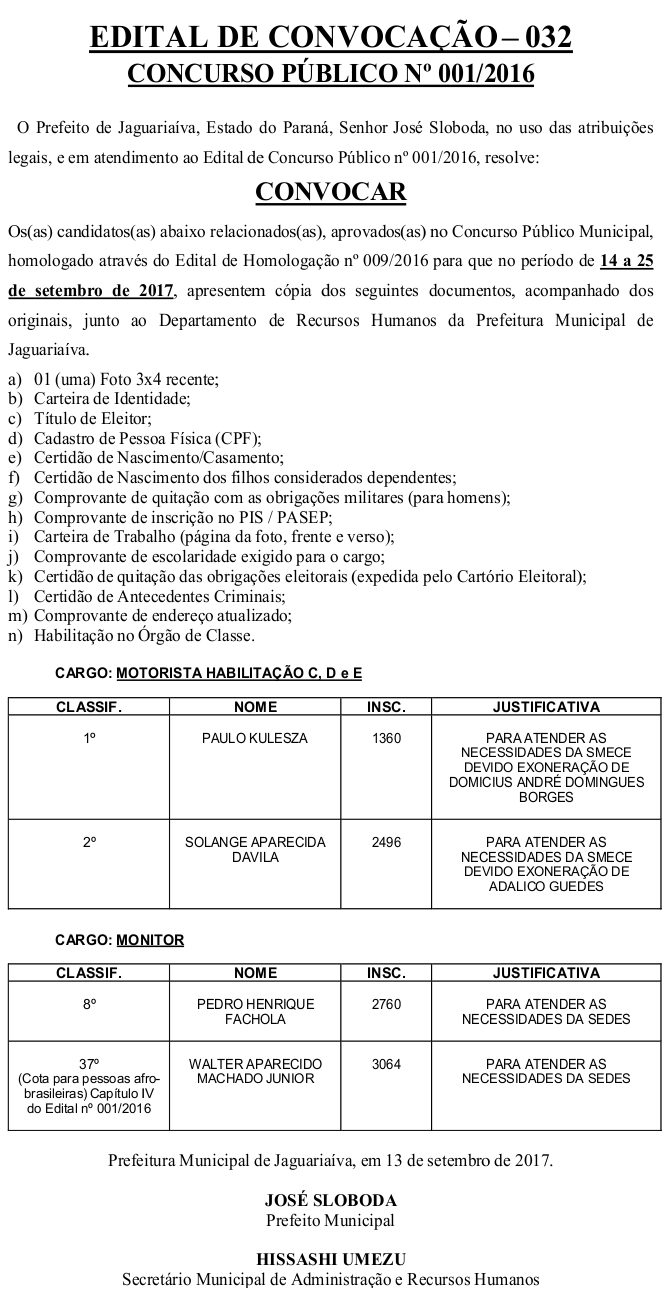 EDITAL DE CONVOCAÇÃO – 032
CONCURSO PÚBLICO Nº 001/2016

O Prefeito de Jaguariaíva, Estado do Paraná, Senhor José Sloboda, no uso das atribuições legais, e em atendimento ao Edital de Concurso Público nº 001/2016, resolve:

CONVOCAR

Os(as) candidatos(as) abaixo relacionados(as), aprovados(as) no Concurso Público Municipal, homologado através do Edital de Homologação nº 009/2016 para que no período de 14 a 25 de setembro de 2017, apresentem cópia dos seguintes documentos, acompanhado dos originais, junto ao Departamento de Recursos Humanos da Prefeitura Municipal de Jaguariaíva.

a) 01 (uma) Foto 3x4 recente;
b) Carteira de Identidade;
c) Título de Eleitor;
d) Cadastro de Pessoa Física (CPF);
e) Certidão de Nascimento/Casamento;
f) Certidão de Nascimento dos filhos considerados dependentes;
g) Comprovante de quitação com as obrigações militares (para homens);
h) Comprovante de inscrição no PIS / PASEP;
i) Carteira de Trabalho (página da foto, frente e verso);
j) Comprovante de escolaridade exigido para o cargo;
k) Certidão de quitação das obrigações eleitorais (expedida pelo Cartório Eleitoral);
l) Certidão de Antecedentes Criminais;
m) Comprovante de endereço atualizado;
n) Habilitação no Órgão de Classe.

CARGO: MOTORISTA HABILITAÇÃO C, D e E

| CLASSIF. | NOME | INSC. | JUSTIFICATIVA |
|---|---|---|---|
| 1º | PAULO KULESZA | 1360 | PARA ATENDER AS NECESSIDADES DA SMECE DEVIDO EXONERAÇÃO DE DOMICIUS ANDRÉ DOMINGUES BORGES |
| 2º | SOLANGE APARECIDA DAVILA | 2496 | PARA ATENDER AS NECESSIDADES DA SMECE DEVIDO EXONERAÇÃO DE ADALICO GUEDES |

CARGO: MONITOR

| CLASSIF. | NOME | INSC. | JUSTIFICATIVA |
|---|---|---|---|
| 8º | PEDRO HENRIQUE FACHOLA | 2760 | PARA ATENDER AS NECESSIDADES DA SEDES |
| 37º (Cota para pessoas afro-brasileiras) Capítulo IV do Edital nº 001/2016 | WALTER APARECIDO MACHADO JUNIOR | 3064 | PARA ATENDER AS NECESSIDADES DA SEDES |

Prefeitura Municipal de Jaguariaíva, em 13 de setembro de 2017.

JOSÉ SLOBODA
Prefeito Municipal

HISSASHI UMEZU
Secretário Municipal de Administração e Recursos Humanos